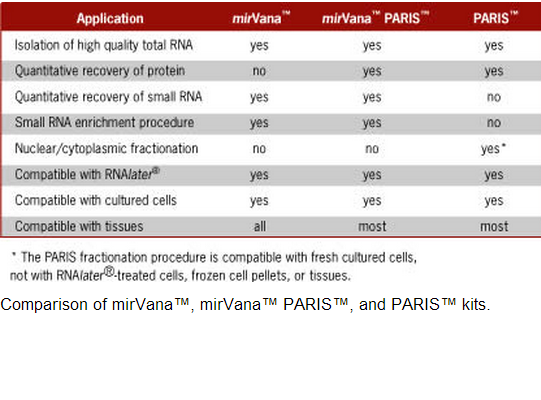 | Application | mirVana™ | mirVana™ PARIS™ | PARIS™ |
|---|---|---|---|
| Isolation of high quality total RNA | yes | yes | yes |
| Quantitative recovery of protein | no | yes | yes |
| Quantitative recovery of small RNA | yes | yes | no |
| Small RNA enrichment procedure | yes | yes | no |
| Nuclear/cytoplasmic fractionation | no | no | yes* |
| Compatible with RNAlater® | yes | yes | yes |
| Compatible with cultured cells | yes | yes | yes |
| Compatible with tissues | all | most | most |

* The PARIS fractionation procedure is compatible with fresh cultured cells, not with RNAlater®-treated cells, frozen cell pellets, or tissues.

Comparison of mirVana™, mirVana™ PARIS™, and PARIS™ kits.